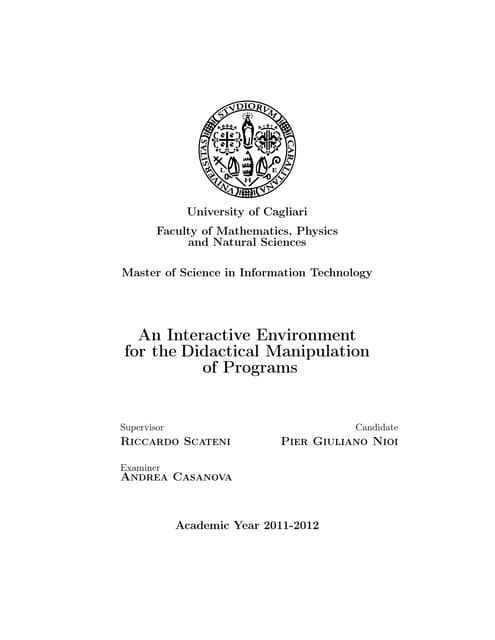 STVDIORVM CARALITANA VNIVERSITAS

University of Cagliari

Faculty of Mathematics, Physics and Natural Sciences

Master of Science in Information Technology

An Interactive Environment for the Didactical Manipulation of Programs

Supervisor
Riccardo Scateni

Candidate
Pier Giuliano Nioi

Examiner
Andrea Casanova

Academic Year 2011-2012